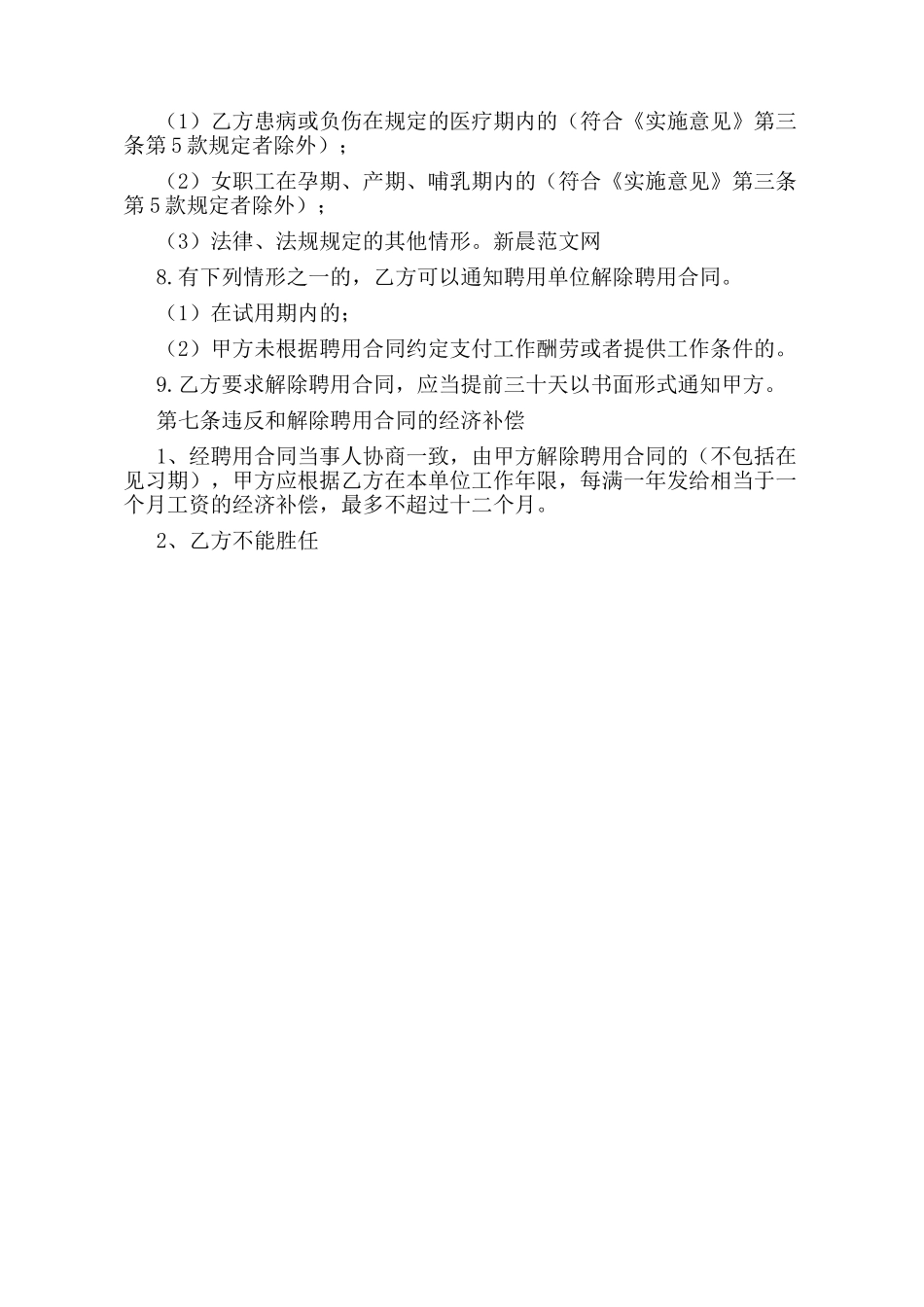 （1）乙方患病或负伤在规定的医疗期内的（符合《实施意见》第三条第5款规定者除外）；

（2）女职工在孕期、产期、哺乳期内的（符合《实施意见》第三条第5款规定者除外）；

（3）法律、法规规定的其他情形。新晨范文网

8.有下列情形之一的，乙方可以通知聘用单位解除聘用合同。

（1）在试用期内的；

（2）甲方未根据聘用合同约定支付工作酬劳或者提供工作条件的。

9.乙方要求解除聘用合同，应当提前三十天以书面形式通知甲方。

第七条违反和解除聘用合同的经济补偿

1、经聘用合同当事人协商一致，由甲方解除聘用合同的（不包括在见习期），甲方应根据乙方在本单位工作年限，每满一年发给相当于一个月工资的经济补偿，最多不超过十二个月。

2、乙方不能胜任